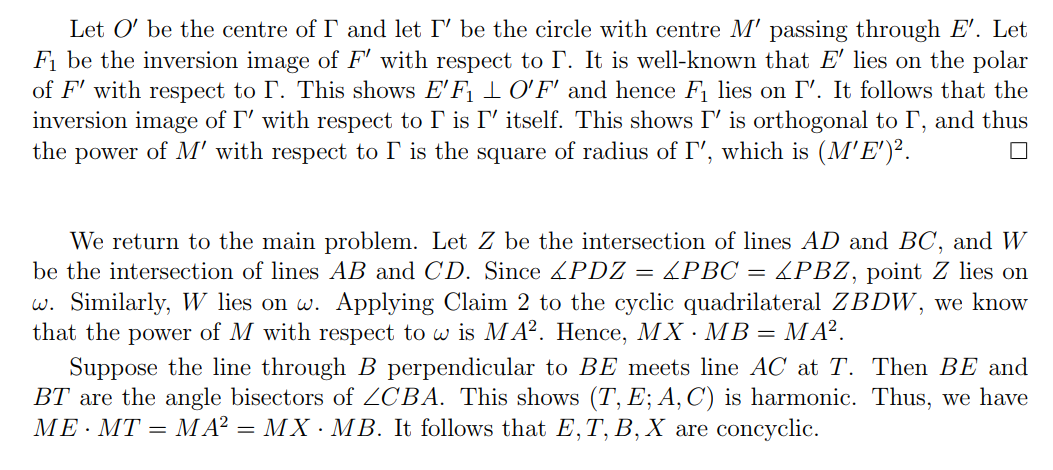 Let $O'$ be the centre of $\Gamma$ and let $\Gamma'$ be the circle with centre $M'$ passing through $E'$. Let $F_1$ be the inversion image of $F'$ with respect to $\Gamma$. It is well-known that $E'$ lies on the polar of $F'$ with respect to $\Gamma$. This shows $E'F_1 \perp O'F'$ and hence $F_1$ lies on $\Gamma'$. It follows that the inversion image of $\Gamma'$ with respect to $\Gamma$ is $\Gamma'$ itself. This shows $\Gamma'$ is orthogonal to $\Gamma$, and thus the power of $M'$ with respect to $\Gamma$ is the square of radius of $\Gamma'$, which is $(M'E')^2$. $\square$

We return to the main problem. Let $Z$ be the intersection of lines $AD$ and $BC$, and $W$ be the intersection of lines $AB$ and $CD$. Since $\angle PDZ = \angle PBC = \angle PBZ$, point $Z$ lies on $\omega$. Similarly, $W$ lies on $\omega$. Applying Claim 2 to the cyclic quadrilateral $ZBDW$, we know that the power of $M$ with respect to $\omega$ is $MA^2$. Hence, $MX \cdot MB = MA^2$.

Suppose the line through $B$ perpendicular to $BE$ meets line $AC$ at $T$. Then $BE$ and $BT$ are the angle bisectors of $\angle CBA$. This shows $(T, E; A, C)$ is harmonic. Thus, we have $ME \cdot MT = MA^2 = MX \cdot MB$. It follows that $E, T, B, X$ are concyclic.